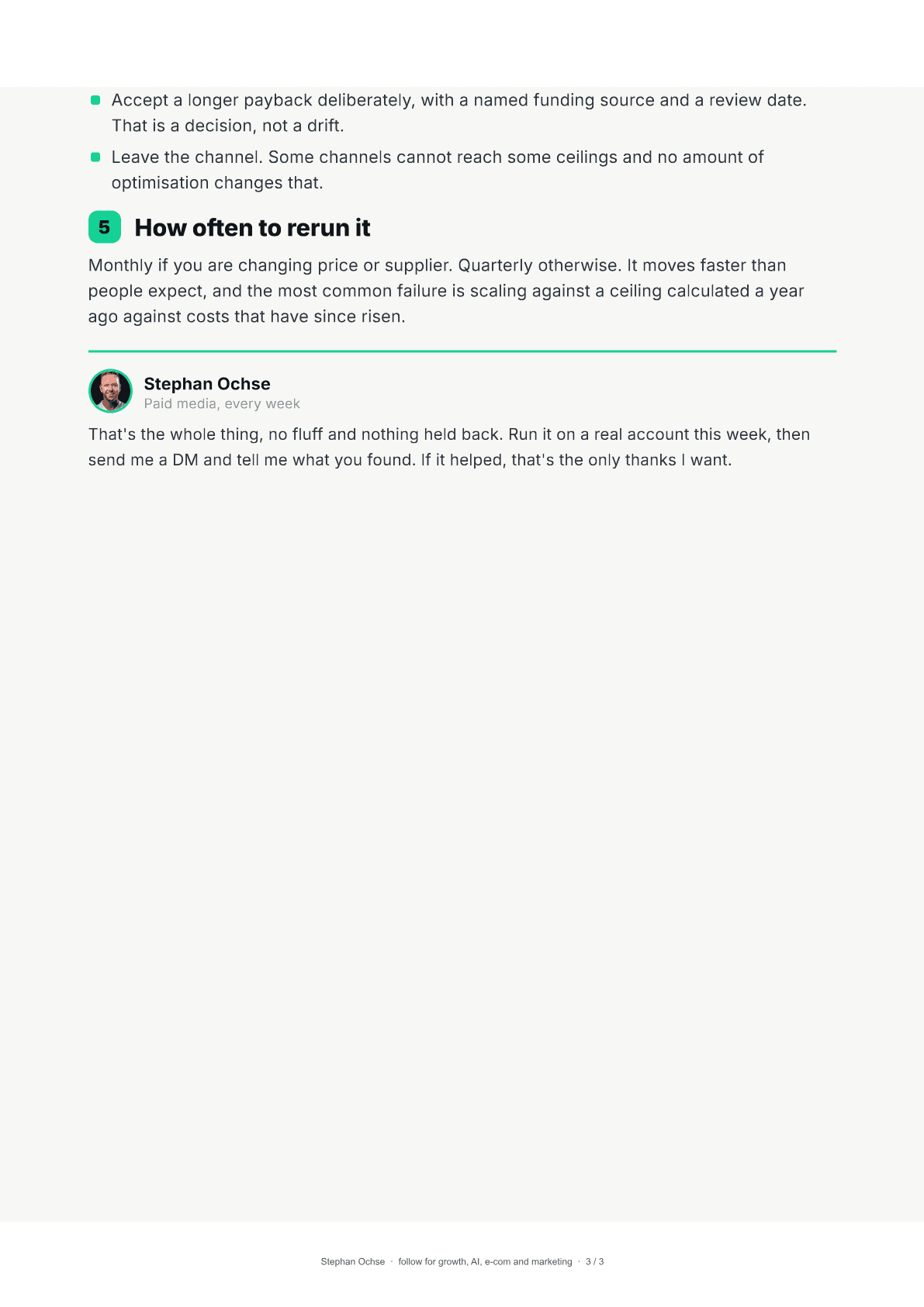 • Accept a longer payback deliberately, with a named funding source and a review date. That is a decision, not a drift.
• Leave the channel. Some channels cannot reach some ceilings and no amount of optimisation changes that.

5 How often to rerun it

Monthly if you are changing price or supplier. Quarterly otherwise. It moves faster than people expect, and the most common failure is scaling against a ceiling calculated a year ago against costs that have since risen.

Stephan Ochse
Paid media, every week

That's the whole thing, no fluff and nothing held back. Run it on a real account this week, then send me a DM and tell me what you found. If it helped, that's the only thanks I want.

Stephan Ochse · follow for growth, AI, e-com and marketing · 3 / 3